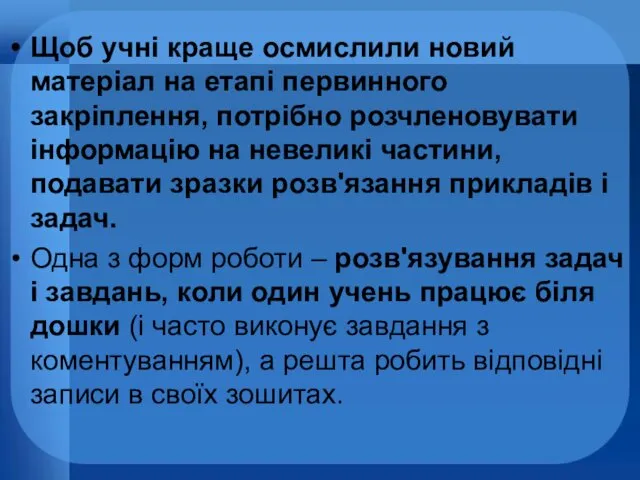 • Щоб учні краще осмислили новий матеріал на етапі первинного закріплення, потрібно розчленовувати інформацію на невеликі частини, подавати зразки розв'язання прикладів і задач.

• Одна з форм роботи – розв'язування задач і завдань, коли один учень працює біля дошки (і часто виконує завдання з коментуванням), а решта робить відповідні записи в своїх зошитах.